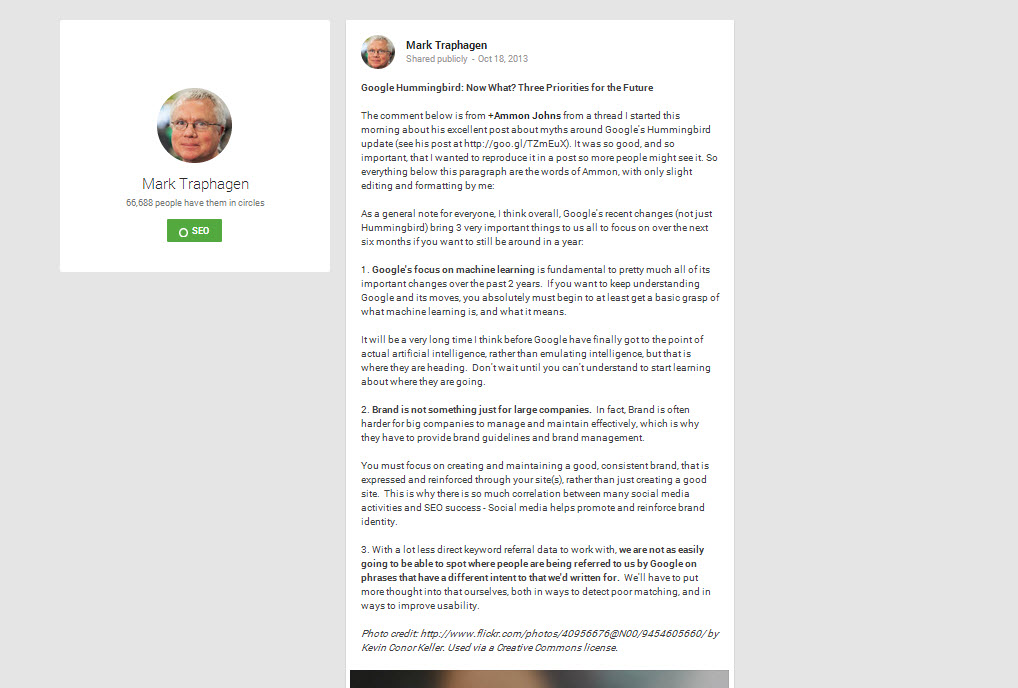 Mark Traphagen
66,688 people have them in circles
SEO

Mark Traphagen
Shared publicly - Oct 18, 2013

Google Hummingbird: Now What? Three Priorities for the Future

The comment below is from +Ammon Johns from a thread I started this morning about his excellent post about myths around Google's Hummingbird update (see his post at http://goo.gl/TZmEuX). It was so good, and so important, that I wanted to reproduce it in a post so more people might see it. So everything below this paragraph are the words of Ammon, with only slight editing and formatting by me:

As a general note for everyone, I think overall, Google's recent changes (not just Hummingbird) bring 3 very important things to us all to focus on over the next six months if you want to still be around in a year:

1. Google's focus on machine learning is fundamental to pretty much all of its important changes over the past 2 years. If you want to keep understanding Google and its moves, you absolutely must begin to at least get a basic grasp of what machine learning is, and what it means.

It will be a very long time I think before Google have finally got to the point of actual artificial intelligence, rather than emulating intelligence, but that is where they are heading. Don't wait until you can't understand to start learning about where they are going.

2. Brand is not something just for large companies. In fact, Brand is often harder for big companies to manage and maintain effectively, which is why they have to provide brand guidelines and brand management.

You must focus on creating and maintaining a good, consistent brand, that is expressed and reinforced through your site(s), rather than just creating a good site. This is why there is so much correlation between many social media activities and SEO success - Social media helps promote and reinforce brand identity.

3. With a lot less direct keyword referral data to work with, we are not as easily going to be able to spot where people are being referred to us by Google on phrases that have a different intent to that we'd written for. We'll have to put more thought into that ourselves, both in ways to detect poor matching, and in ways to improve usability.

Photo credit: http://www.flickr.com/photos/40956676@N00/9454605660/ by Kevin Conor Keller. Used via a Creative Commons license.